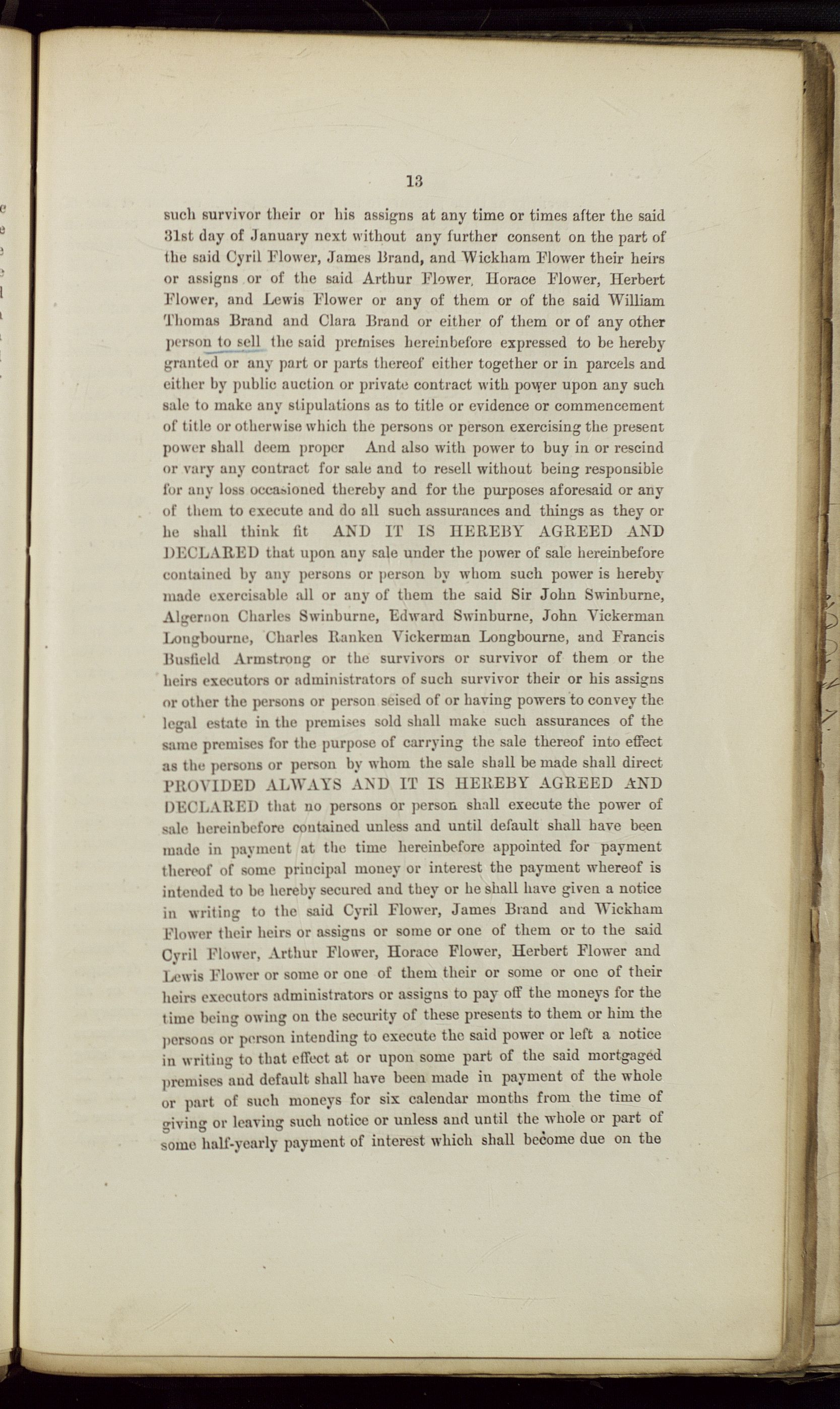 13

such survivor their or his assigns at any time or times after the said 31st day of January next without any further consent on the part of the said Cyril Flower, James Brand, and Wickham Flower their heirs or assigns or of the said Arthur Flower, Horace Flower, Herbert Flower, and Lewis Flower or any of them or of the said William Thomas Brand and Clara Brand or either of them or of any other person to sell the said premises hereinbefore expressed to be hereby granted or any part or parts thereof either together or in parcels and either by public auction or private contract with power upon any such sale to make any stipulations as to title or evidence or commencement of title or otherwise which the persons or person exercising the present power shall deem proper And also with power to buy in or rescind or vary any contract for sale and to resell without being responsible for any loss occasioned thereby and for the purposes aforesaid or any of them to execute and do all such assurances and things as they or he shall think fit AND IT IS HEREBY AGREED AND DECLARED that upon any sale under the power of sale hereinbefore contained by any persons or person by whom such power is hereby made exercisable all or any of them the said Sir John Swinburne, Algernon Charles Swinburne, Edward Swinburne, John Vickerman Longbourne, Charles Ranken Vickerman Longbourne, and Francis Busfield Armstrong or the survivors or survivor of them or the heirs executors or administrators of such survivor their or his assigns or other the persons or person seised of or having powers to convey the legal estate in the premises sold shall make such assurances of the same premises for the purpose of carrying the sale thereof into effect as the persons or person by whom the sale shall be made shall direct PROVIDED ALWAYS AND IT IS HEREBY AGREED AND DECLARED that no persons or person shall execute the power of sale hereinbefore contained unless and until default shall have been made in payment at the time hereinbefore appointed for payment thereof of some principal money or interest the payment whereof is intended to be hereby secured and they or he shall have given a notice in writing to the said Cyril Flower, James Brand and Wickham Flower their heirs or assigns or some or one of them or to the said Cyril Flower, Arthur Flower, Horace Flower, Herbert Flower and Lewis Flower or some or one of them their or some or one of their heirs executors administrators or assigns to pay off the moneys for the time being owing on the security of these presents to them or him the persons or person intending to execute the said power or left a notice in writing to that effect at or upon some part of the said mortgaged premises and default shall have been made in payment of the whole or part of such moneys for six calendar months from the time of giving or leaving such notice or unless and until the whole or part of some half-yearly payment of interest which shall become due on the